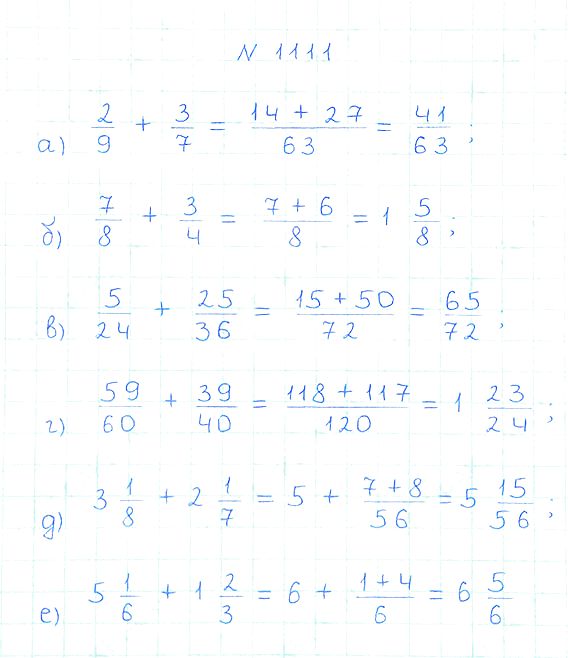 N 1111

а) $\frac{2}{9} + \frac{3}{7} = \frac{14 + 27}{63} = \frac{41}{63}$;

б) $\frac{7}{8} + \frac{3}{4} = \frac{7 + 6}{8} = 1\frac{5}{8}$;

в) $\frac{5}{24} + \frac{25}{36} = \frac{15 + 50}{72} = \frac{65}{72}$;

г) $\frac{59}{60} + \frac{39}{40} = \frac{118 + 117}{120} = 1\frac{23}{24}$;

д) $3\frac{1}{8} + 2\frac{1}{7} = 5 + \frac{7 + 8}{56} = 5\frac{15}{56}$;

е) $5\frac{1}{6} + 1\frac{2}{3} = 6 + \frac{1 + 4}{6} = 6\frac{5}{6}$